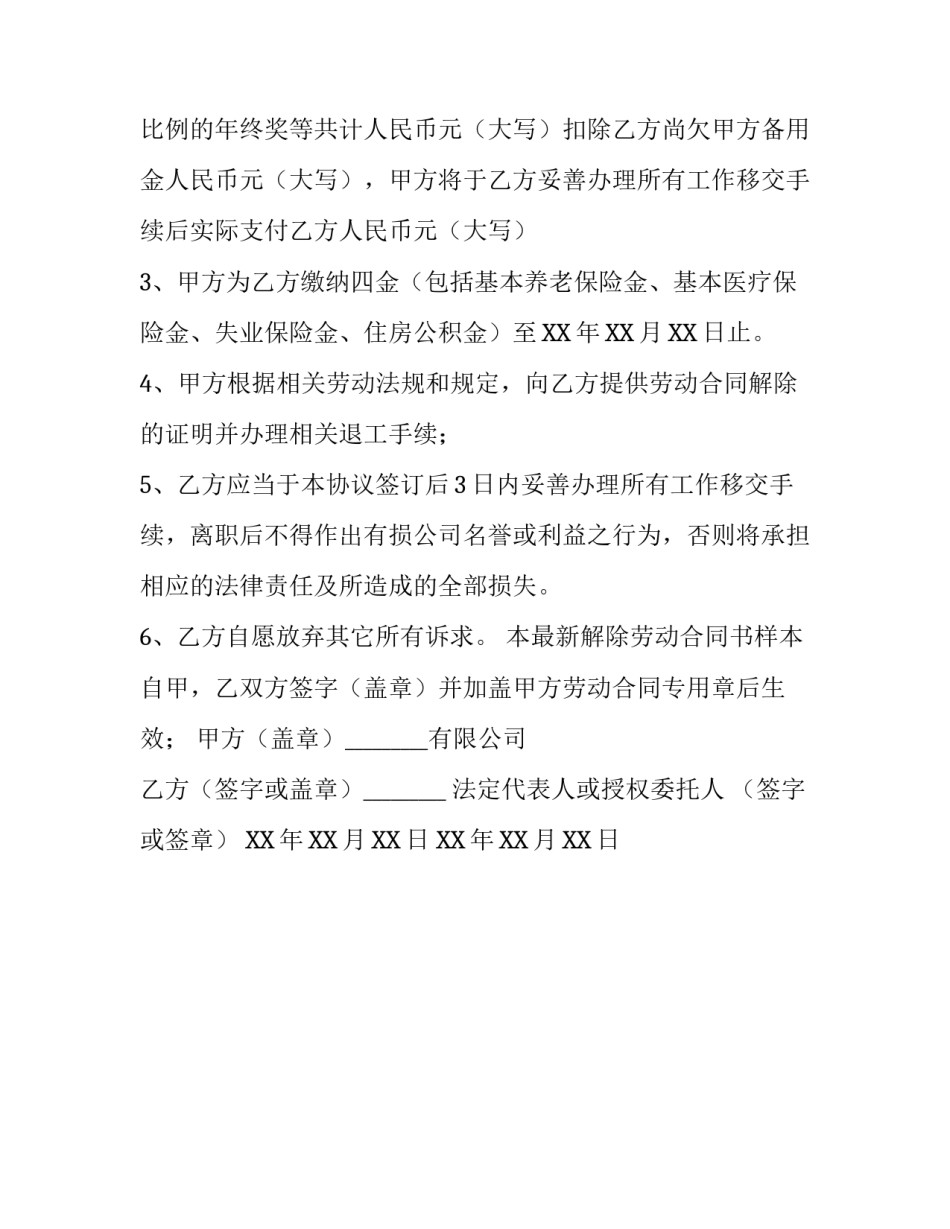 比例的年终奖等共计人民币元（大写）扣除乙方尚欠甲方备用金人民币元（大写），甲方将于乙方妥善办理所有工作移交手续后实际支付乙方人民币元（大写）

3、甲方为乙方缴纳四金（包括基本养老保险金、基本医疗保险金、失业保险金、住房公积金）至 XX 年 XX 月 XX 日止。

4、甲方根据相关劳动法规和规定，向乙方提供劳动合同解除的证明并办理相关退工手续；

5、乙方应当于本协议签订后 3 日内妥善办理所有工作移交手续，离职后不得作出有损公司名誉或利益之行为，否则将承担相应的法律责任及所造成的全部损失。

6、乙方自愿放弃其它所有诉求。 本最新解除劳动合同书样本自甲，乙双方签字（盖章）并加盖甲方劳动合同专用章后生效； 甲方（盖章）_______有限公司

乙方（签字或盖章）_______ 法定代表人或授权委托人 （签字或签章） XX 年 XX 月 XX 日 XX 年 XX 月 XX 日